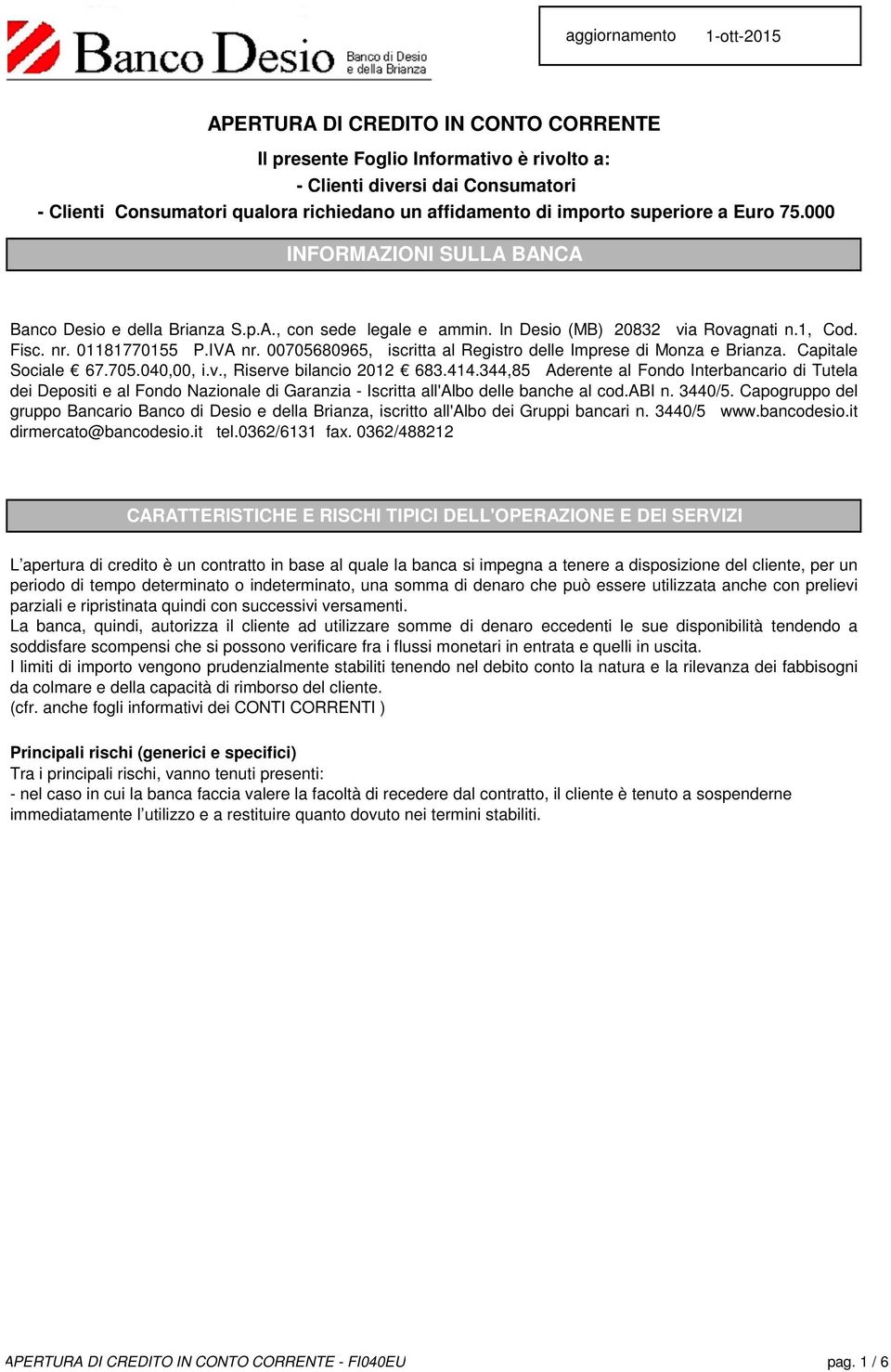 Banco Desio
Banco di Desio e della Brianza

aggiornamento 1-ott-2015

APERTURA DI CREDITO IN CONTO CORRENTE

Il presente Foglio Informativo è rivolto a:
- Clienti diversi dai Consumatori
- Clienti Consumatori qualora richiedano un affidamento di importo superiore a Euro 75.000

INFORMAZIONI SULLA BANCA

Banco Desio e della Brianza S.p.A., con sede legale e ammin. In Desio (MB) 20832 via Rovagnati n.1, Cod. Fisc. nr. 01181770155 P.IVA nr. 00705680965, iscritta al Registro delle Imprese di Monza e Brianza. Capitale Sociale € 67.705.040,00, i.v., Riserve bilancio 2012 € 683.414.344,85 Aderente al Fondo Interbancario di Tutela dei Depositi e al Fondo Nazionale di Garanzia - Iscritta all'Albo delle banche al cod.ABI n. 3440/5. Capogruppo del gruppo Bancario Banco di Desio e della Brianza, iscritto all'Albo dei Gruppi bancari n. 3440/5 www.bancodesio.it dirmercato@bancodesio.it tel.0362/6131 fax. 0362/488212

CARATTERISTICHE E RISCHI TIPICI DELL'OPERAZIONE E DEI SERVIZI

L'apertura di credito è un contratto in base al quale la banca si impegna a tenere a disposizione del cliente, per un periodo di tempo determinato o indeterminato, una somma di denaro che può essere utilizzata anche con prelievi parziali e ripristinata quindi con successivi versamenti.
La banca, quindi, autorizza il cliente ad utilizzare somme di denaro eccedenti le sue disponibilità tendendo a soddisfare scompensi che si possono verificare fra i flussi monetari in entrata e quelli in uscita.
I limiti di importo vengono prudenzialmente stabiliti tenendo nel debito conto la natura e la rilevanza dei fabbisogni da colmare e della capacità di rimborso del cliente.
(cfr. anche fogli informativi dei CONTI CORRENTI )

Principali rischi (generici e specifici)
Tra i principali rischi, vanno tenuti presenti:
- nel caso in cui la banca faccia valere la facoltà di recedere dal contratto, il cliente è tenuto a sospenderne immediatamente l'utilizzo e a restituire quanto dovuto nei termini stabiliti.

APERTURA DI CREDITO IN CONTO CORRENTE - FI040EU pag. 1 / 6